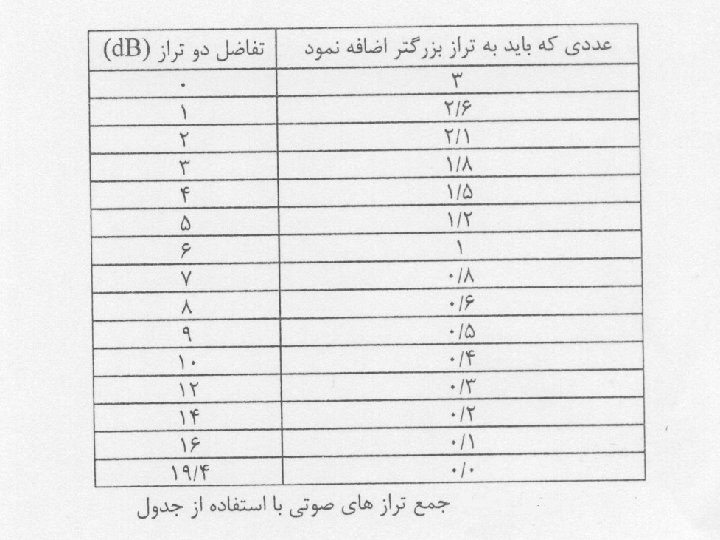 | تفاضل دو تراز (dB) | عددی که باید به تراز بزرگتر اضافه نمود |
|---|---|
| ۰ | ۳ |
| ۱ | ۲/۶ |
| ۲ | ۲/۱ |
| ۳ | ۱/۸ |
| ۴ | ۱/۵ |
| ۵ | ۱/۲ |
| ۶ | ۱ |
| ۷ | ۰/۸ |
| ۸ | ۰/۶ |
| ۹ | ۰/۵ |
| ۱۰ | ۰/۴ |
| ۱۲ | ۰/۳ |
| ۱۴ | ۰/۲ |
| ۱۶ | ۰/۱ |
| ۱۹/۴ | ۰/۰ |

جمع تراز های صوتی با استفاده از جدول